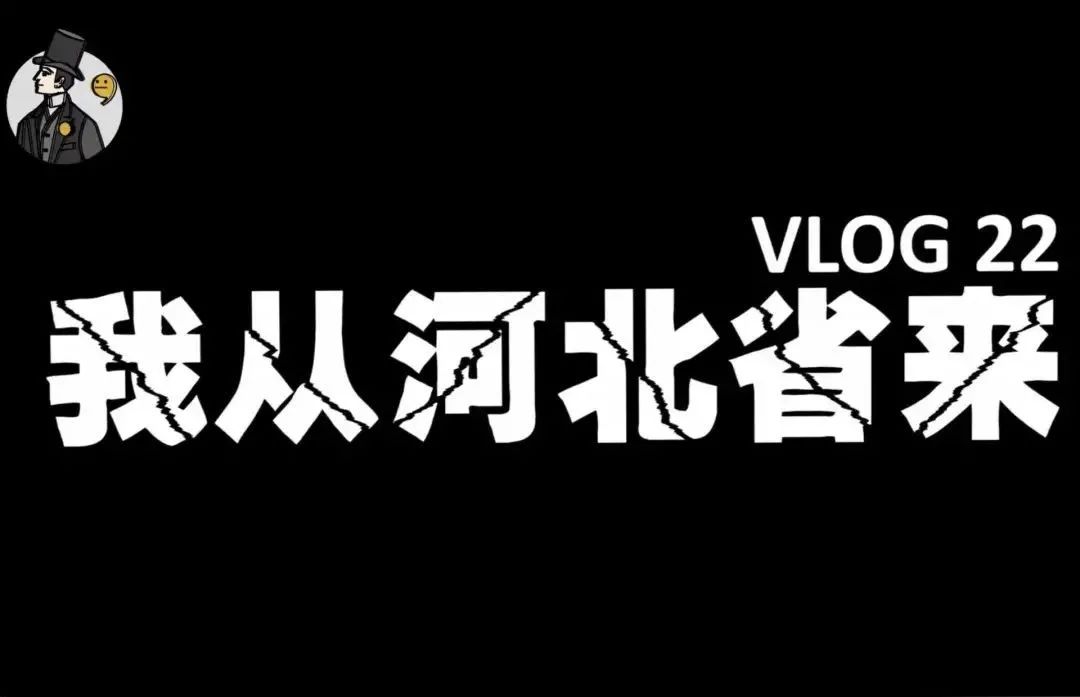 VLOG 22
我从河北省来